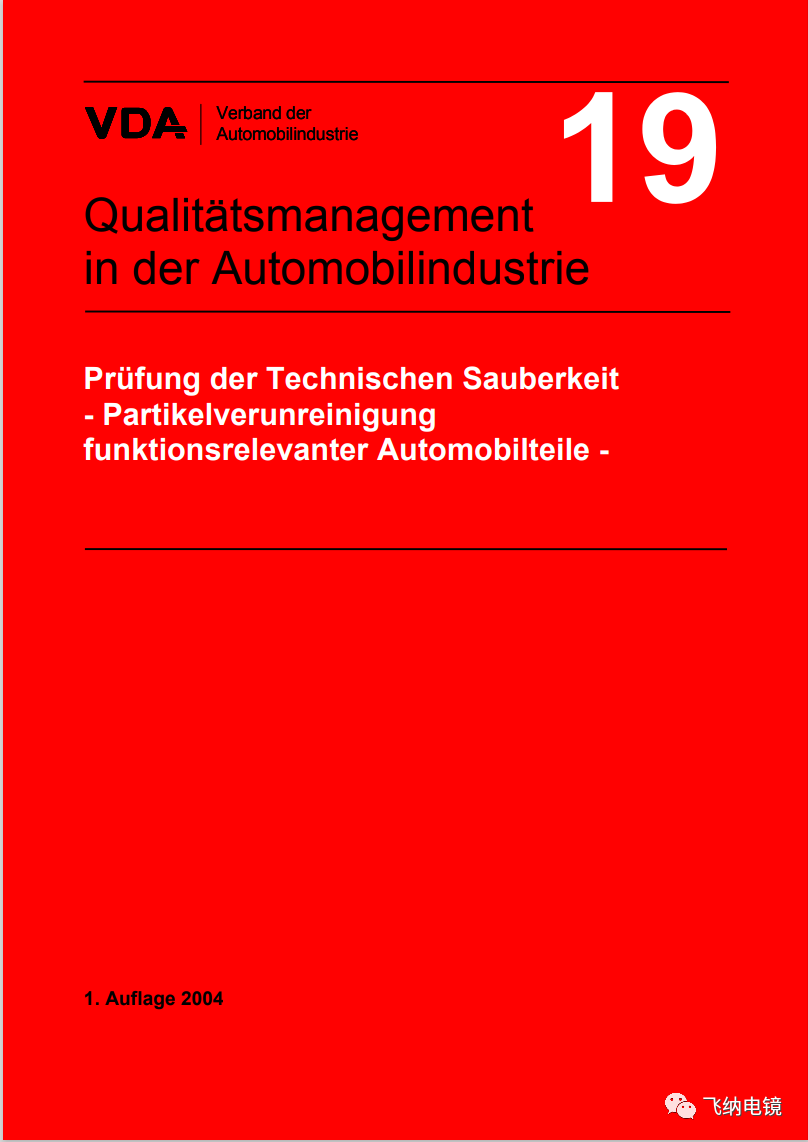 VDA Verband der Automobilindustrie

19

Qualitätsmanagement in der Automobilindustrie

Prüfung der Technischen Sauberkeit
- Partikelverunreinigung
funktionsrelevanter Automobilteile -

1. Auflage 2004

飞纳电镜